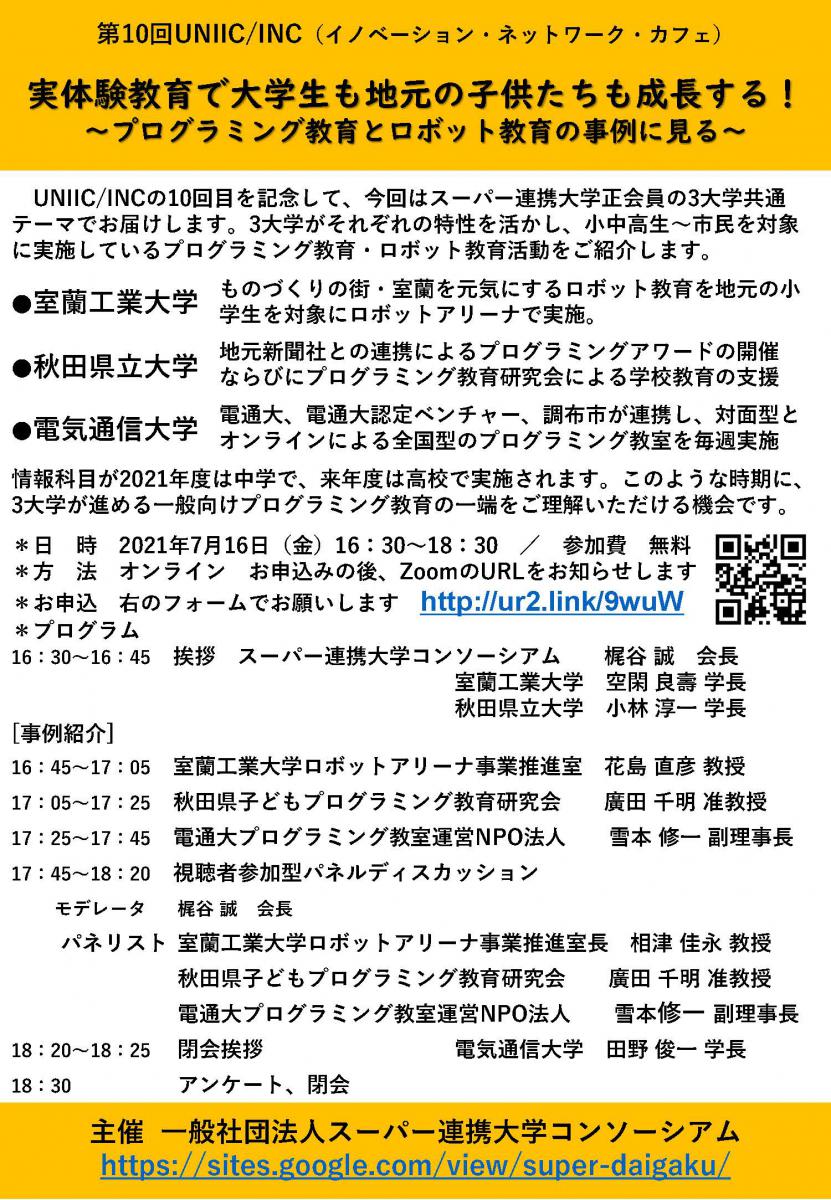 第10回UNIIC/INC（イノベーション・ネットワーク・カフェ）

実体験教育で大学生も地元の子供たちも成長する！
～プログラミング教育とロボット教育の事例に見る～

UNIIC/INCの10回目を記念して、今回はスーパー連携大学正会員の3大学共通テーマでお届けします。3大学がそれぞれの特性を活かし、小中高生～市民を対象に実施しているプログラミング教育・ロボット教育活動をご紹介します。

●室蘭工業大学　ものづくりの街・室蘭を元気にするロボット教育を地元の小学生を対象にロボットアリーナで実施。

●秋田県立大学　地元新聞社との連携によるプログラミングアワードの開催ならびにプログラミング教育研究会による学校教育の支援

●電気通信大学　電通大、電通大認定ベンチャー、調布市が連携し、対面型とオンラインによる全国型のプログラミング教室を毎週実施

情報科目が2021年度は中学で、来年度は高校で実施されます。このような時期に、3大学が進める一般向けプログラミング教育の一端をご理解いただける機会です。

＊日　時　2021年7月16日（金）16：30～18：30　／　参加費　無料
＊方　法　オンライン　お申込みの後、ZoomのURLをお知らせします
＊お申込　右のフォームでお願いします　http://ur2.link/9wuW
＊プログラム
16：30～16：45　挨拶　スーパー連携大学コンソーシアム　梶谷 誠　会長
室蘭工業大学　空閑 良壽 学長
秋田県立大学　小林 淳一 学長
[事例紹介]
16：45～17：05　室蘭工業大学ロボットアリーナ事業推進室　花島 直彦 教授
17：05～17：25　秋田県子どもプログラミング教育研究会　廣田 千明 准教授
17：25～17：45　電通大プログラミング教室運営NPO法人　雪本 修一 副理事長
17：45～18：20　視聴者参加型パネルディスカッション
モデレータ　梶谷 誠　会長
パネリスト　室蘭工業大学ロボットアリーナ事業推進室長　相津 佳永 教授
秋田県子どもプログラミング教育研究会　廣田 千明 准教授
電通大プログラミング教室運営NPO法人　雪本修一 副理事長
18：20～18：25　閉会挨拶　電気通信大学　田野 俊一 学長
18：30　アンケート、閉会

主催　一般社団法人スーパー連携大学コンソーシアム
https://sites.google.com/view/super-daigaku/